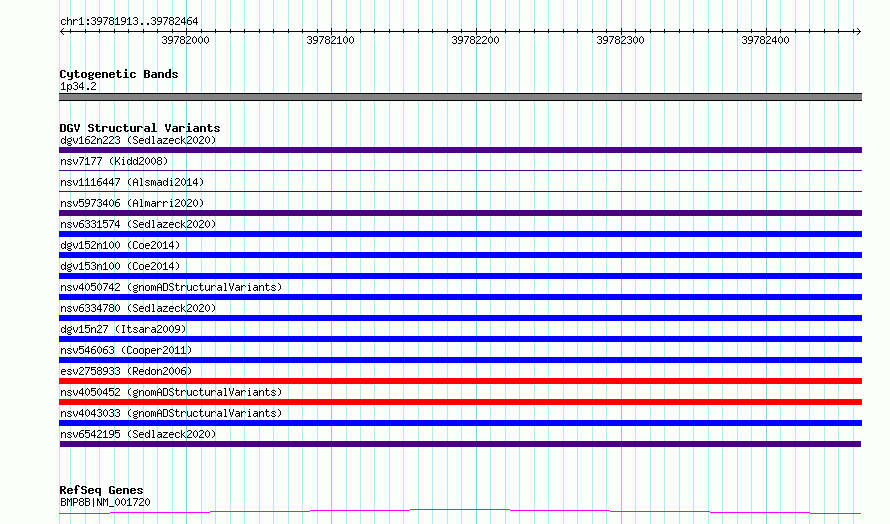 chr1:39781913..39782464

39782000 39782100 39782200 39782300 39782400

Cytogenetic Bands
1p34.2

DGV Structural Variants
dgv162n223 (Sedlazeck2020)
nsv7177 (Kidd2008)
nsv1116447 (Alsmadi2014)
nsv5973406 (Almarri2020)
nsv6331574 (Sedlazeck2020)
dgv152n100 (Coe2014)
dgv153n100 (Coe2014)
nsv4050742 (gnomADStructuralVariants)
nsv6334780 (Sedlazeck2020)
dgv15n27 (Itsara2009)
nsv546063 (Cooper2011)
esv2758933 (Redon2006)
nsv4050452 (gnomADStructuralVariants)
nsv4043033 (gnomADStructuralVariants)
nsv6542195 (Sedlazeck2020)

RefSeq Genes
BMP8B|NM_001720